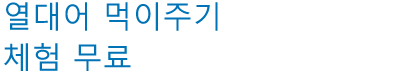 열대어 먹이주기
체험 무료